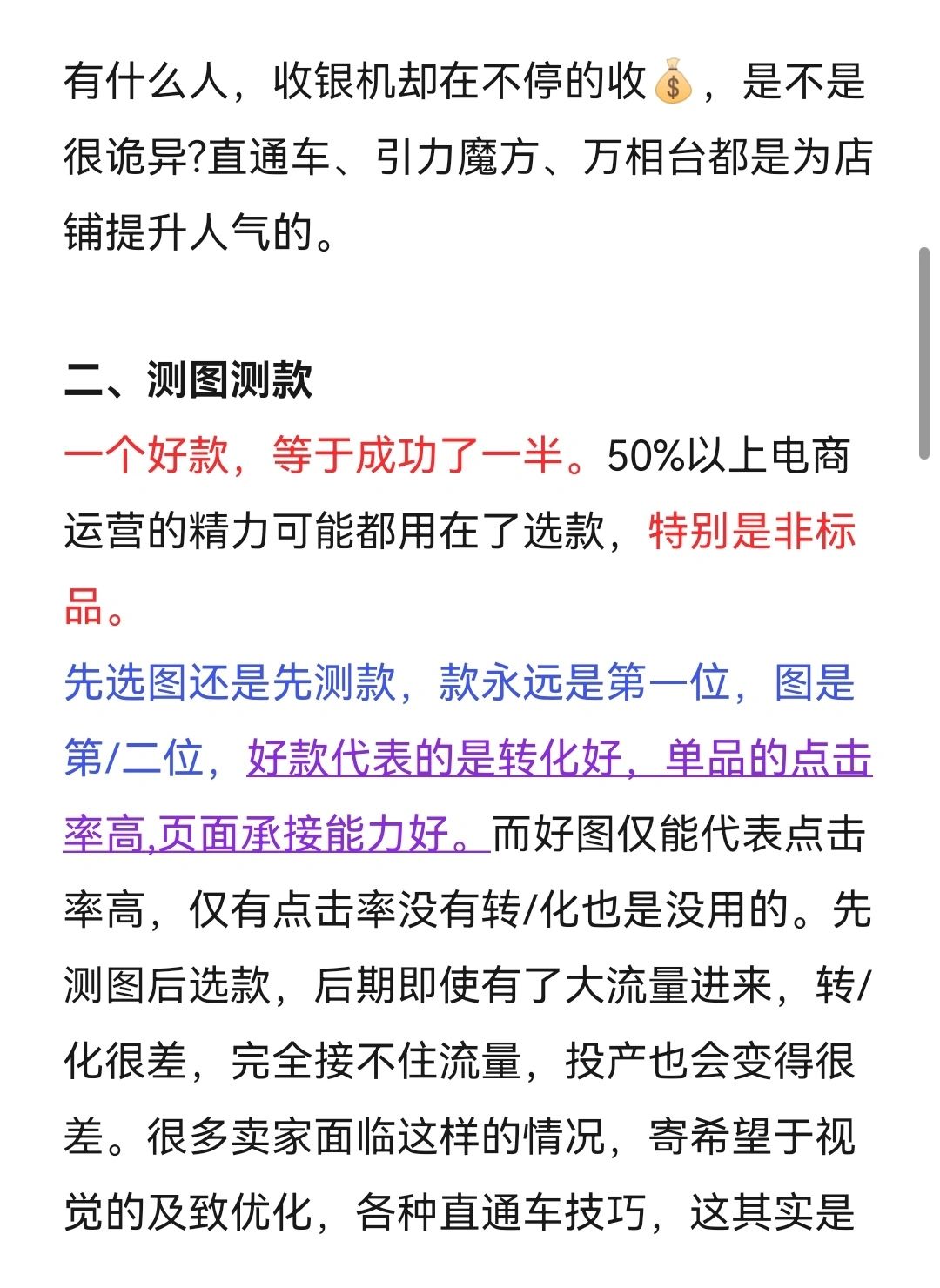 有什么人，收银机却在不停的收💰，是不是很诡异?直通车、引力魔方、万相台都是为店铺提升人气的。

二、测图测款
一个好款，等于成功了一半。50%以上电商运营的精力可能都用在了选款，特别是非标品。
先选图还是先测款，款永远是第一位，图是第/二位，好款代表的是转化好，单品的点击率高,页面承接能力好。而好图仅能代表点击率高，仅有点击率没有转/化也是没用的。先测图后选款，后期即使有了大流量进来，转/化很差，完全接不住流量，投产也会变得很差。很多卖家面临这样的情况，寄希望于视觉的及致优化，各种直通车技巧，这其实是